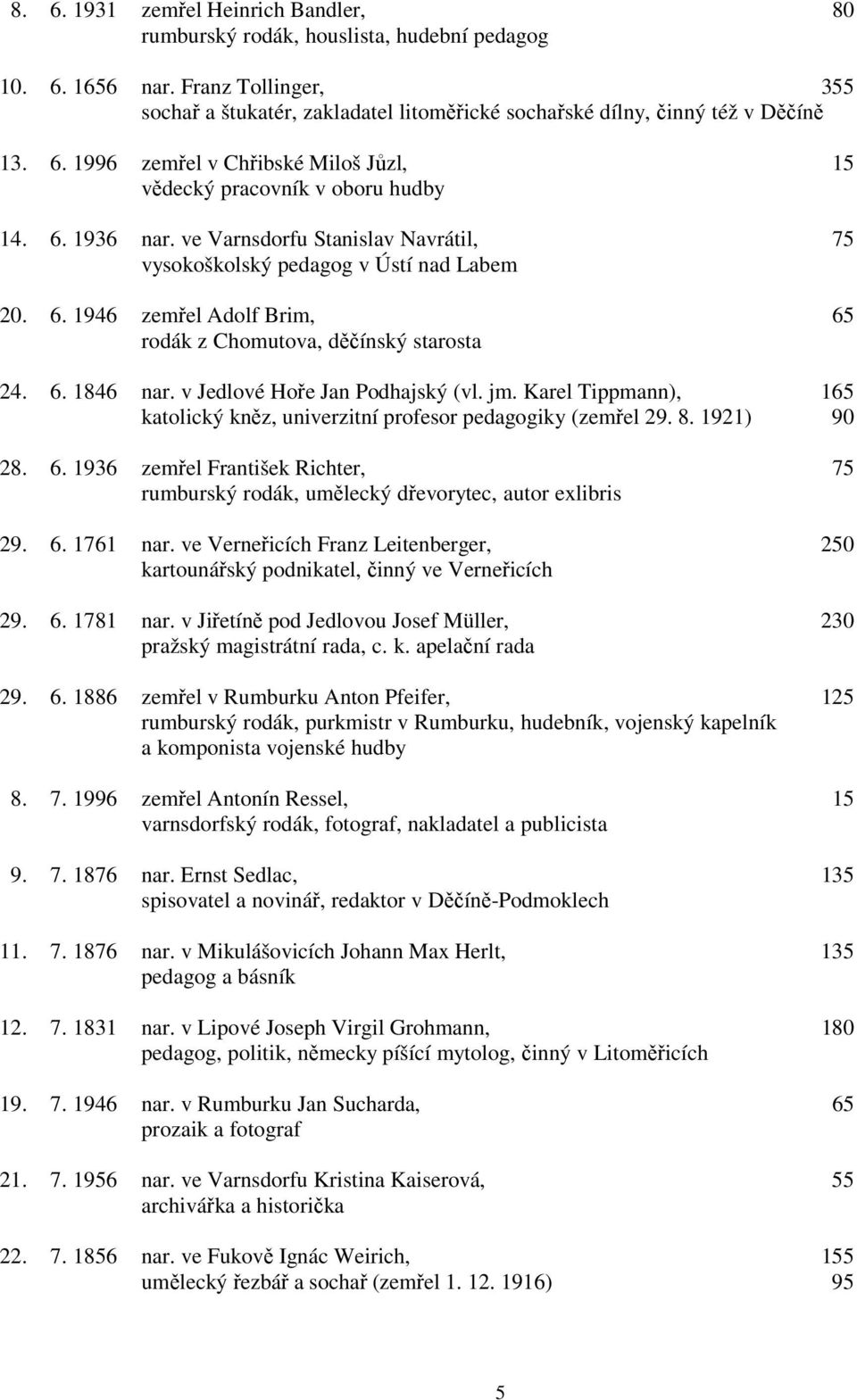 8. 6. 1931 zemřel Heinrich Bandler, 80
rumburský rodák, houslista, hudební pedagog

10. 6. 1656 nar. Franz Tollinger, 355
sochař a štukatér, zakladatel litoměřické sochařské dílny, činný též v Děčíně

13. 6. 1996 zemřel v Chřibské Miloš Jůzl, 15
vědecký pracovník v oboru hudby

14. 6. 1936 nar. ve Varnsdorfu Stanislav Navrátil, 75
vysokoškolský pedagog v Ústí nad Labem

20. 6. 1946 zemřel Adolf Brim, 65
rodák z Chomutova, děčínský starosta

24. 6. 1846 nar. v Jedlové Hoře Jan Podhajský (vl. jm. Karel Tippmann), 165
katolický kněz, univerzitní profesor pedagogiky (zemřel 29. 8. 1921) 90

28. 6. 1936 zemřel František Richter, 75
rumburský rodák, umělecký dřevorytec, autor exlibris

29. 6. 1761 nar. ve Verneřicích Franz Leitenberger, 250
kartounářský podnikatel, činný ve Verneřicích

29. 6. 1781 nar. v Jiřetíně pod Jedlovou Josef Müller, 230
pražský magistrátní rada, c. k. apelační rada

29. 6. 1886 zemřel v Rumburku Anton Pfeifer, 125
rumburský rodák, purkmistr v Rumburku, hudebník, vojenský kapelník a komponista vojenské hudby

8. 7. 1996 zemřel Antonín Ressel, 15
varnsdorfský rodák, fotograf, nakladatel a publicista

9. 7. 1876 nar. Ernst Sedlac, 135
spisovatel a novinář, redaktor v Děčíně-Podmoklech

11. 7. 1876 nar. v Mikulášovicích Johann Max Herlt, 135
pedagog a básník

12. 7. 1831 nar. v Lipové Joseph Virgil Grohmann, 180
pedagog, politik, německy píšící mytolog, činný v Litoměřicích

19. 7. 1946 nar. v Rumburku Jan Sucharda, 65
prozaik a fotograf

21. 7. 1956 nar. ve Varnsdorfu Kristina Kaiserová, 55
archivářka a historička

22. 7. 1856 nar. ve Fukově Ignác Weirich, 155
umělecký řezbář a sochař (zemřel 1. 12. 1916) 95

5